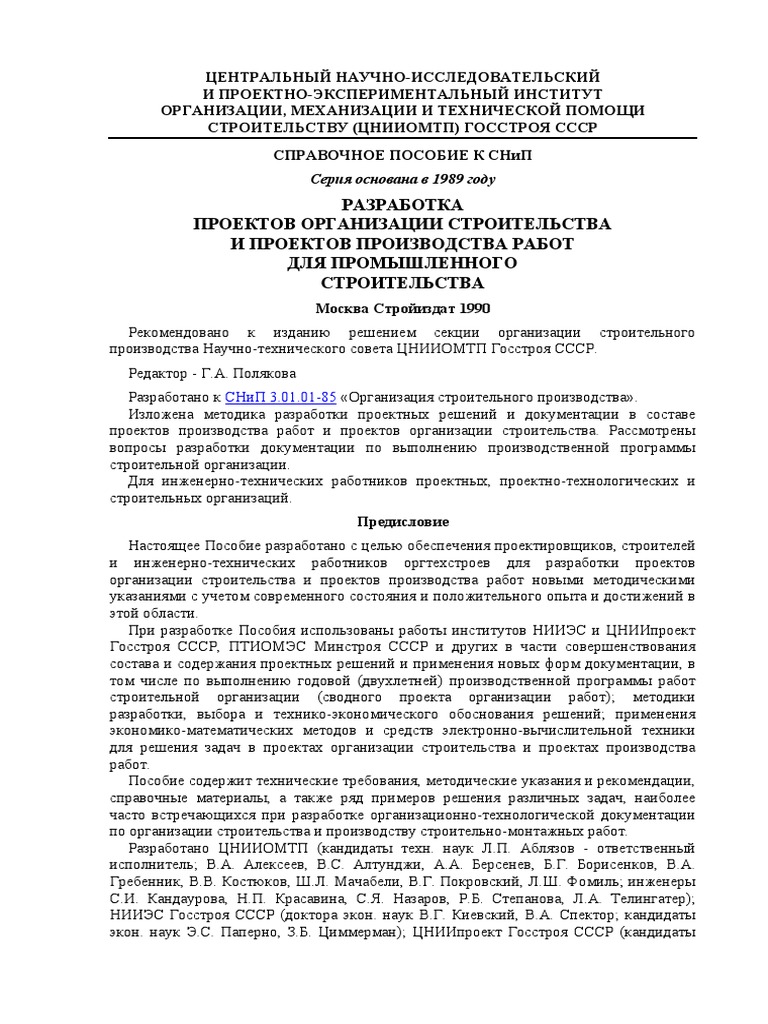 ЦЕНТРАЛЬНЫЙ НАУЧНО-ИССЛЕДОВАТЕЛЬСКИЙ И ПРОЕКТНО-ЭКСПЕРИМЕНТАЛЬНЫЙ ИНСТИТУТ ОРГАНИЗАЦИИ, МЕХАНИЗАЦИИ И ТЕХНИЧЕСКОЙ ПОМОЩИ СТРОИТЕЛЬСТВУ (ЦНИИОМТП) ГОССТРОЯ СССР

СПРАВОЧНОЕ ПОСОБИЕ К СНиП

Серия основана в 1989 году

РАЗРАБОТКА ПРОЕКТОВ ОРГАНИЗАЦИИ СТРОИТЕЛЬСТВА И ПРОЕКТОВ ПРОИЗВОДСТВА РАБОТ ДЛЯ ПРОМЫШЛЕННОГО СТРОИТЕЛЬСТВА

Москва Стройиздат 1990

Рекомендовано к изданию решением секции организации строительного производства Научно-технического совета ЦНИИОМТП Госстроя СССР.

Редактор - Г.А. Полякова

Разработано к СНиП 3.01.01-85 «Организация строительного производства».

Изложена методика разработки проектных решений и документации в составе проектов производства работ и проектов организации строительства. Рассмотрены вопросы разработки документации по выполнению производственной программы строительной организации.

Для инженерно-технических работников проектных, проектно-технологических и строительных организаций.

Предисловие

Настоящее Пособие разработано с целью обеспечения проектировщиков, строителей и инженерно-технических работников оргтехстроев для разработки проектов организации строительства и проектов производства работ новыми методическими указаниями с учетом современного состояния и положительного опыта и достижений в этой области.

При разработке Пособия использованы работы институтов НИИЭС и ЦНИИпроект Госстроя СССР, ПТИОМЭС Минстроя СССР и других в части совершенствования состава и содержания проектных решений и применения новых форм документации, в том числе по выполнению годовой (двухлетней) производственной программы работ строительной организации (сводного проекта организации работ); методики разработки, выбора и технико-экономического обоснования решений; применения экономико-математических методов и средств электронно-вычислительной техники для решения задач в проектах организации строительства и проектах производства работ.

Пособие содержит технические требования, методические указания и рекомендации, справочные материалы, а также ряд примеров решения различных задач, наиболее часто встречающихся при разработке организационно-технологической документации по организации строительства и производству строительно-монтажных работ.

Разработано ЦНИИОМТП (кандидаты техн. наук Л.П. Аблязов - ответственный исполнитель; В.А. Алексеев, В.С. Алтунджи, А.А. Берсенев, Б.Г. Борисенков, В.А. Гребенник, В.В. Костюков, Ш.Л. Мачабели, В.Г. Покровский, Л.Ш. Фомиль; инженеры С.И. Кандаурова, Н.П. Красавина, С.Я. Назаров, Р.Б. Степанова, Л.А. Телингатер); НИИЭС Госстроя СССР (доктора экон. наук В.Г. Киевский, В.А. Спектор; кандидаты экон. наук Э.С. Паперно, З.Б. Циммерман); ЦНИИпроект Госстроя СССР (кандидаты